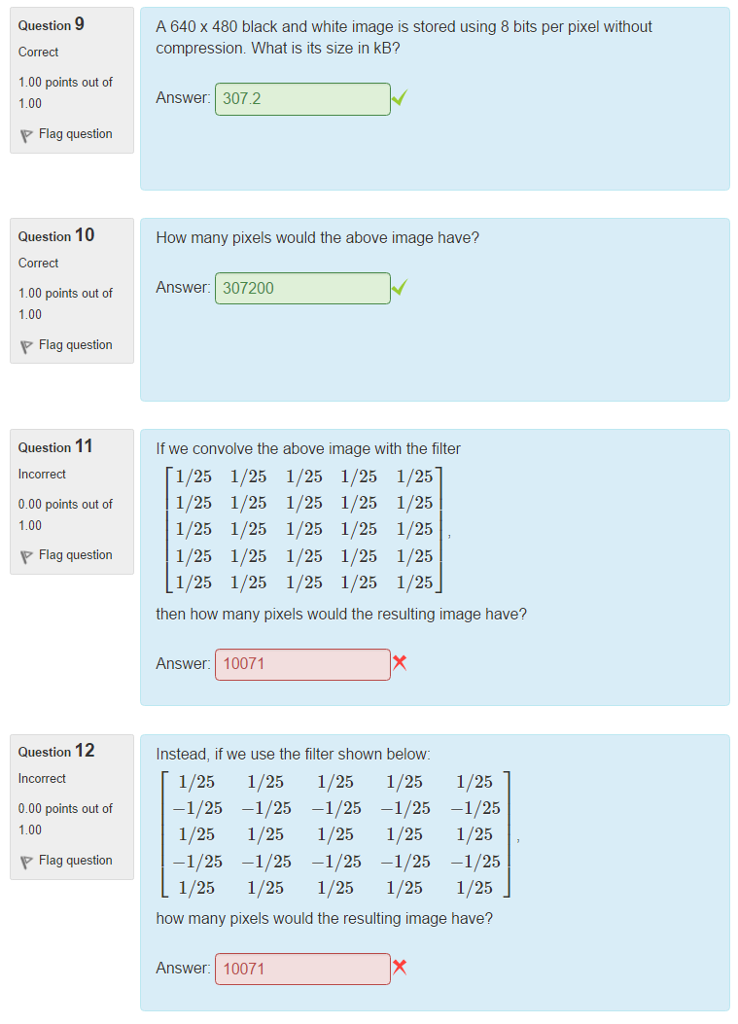 Question 9
Correct
1.00 points out of 1.00
Flag question

A 640 x 480 black and white image is stored using 8 bits per pixel without compression. What is its size in kB?

Answer: 307.2

Question 10
Correct
1.00 points out of 1.00
Flag question

How many pixels would the above image have?

Answer: 307200

Question 11
Incorrect
0.00 points out of 1.00
Flag question

If we convolve the above image with the filter

$\begin{bmatrix} 1/25 & 1/25 & 1/25 & 1/25 & 1/25 \\ 1/25 & 1/25 & 1/25 & 1/25 & 1/25 \\ 1/25 & 1/25 & 1/25 & 1/25 & 1/25 \\ 1/25 & 1/25 & 1/25 & 1/25 & 1/25 \\ 1/25 & 1/25 & 1/25 & 1/25 & 1/25 \end{bmatrix}$,

then how many pixels would the resulting image have?

Answer: 10071

Question 12
Incorrect
0.00 points out of 1.00
Flag question

Instead, if we use the filter shown below:

$\begin{bmatrix} 1/25 & 1/25 & 1/25 & 1/25 & 1/25 \\ -1/25 & -1/25 & -1/25 & -1/25 & -1/25 \\ 1/25 & 1/25 & 1/25 & 1/25 & 1/25 \\ -1/25 & -1/25 & -1/25 & -1/25 & -1/25 \\ 1/25 & 1/25 & 1/25 & 1/25 & 1/25 \end{bmatrix}$,

how many pixels would the resulting image have?

Answer: 10071